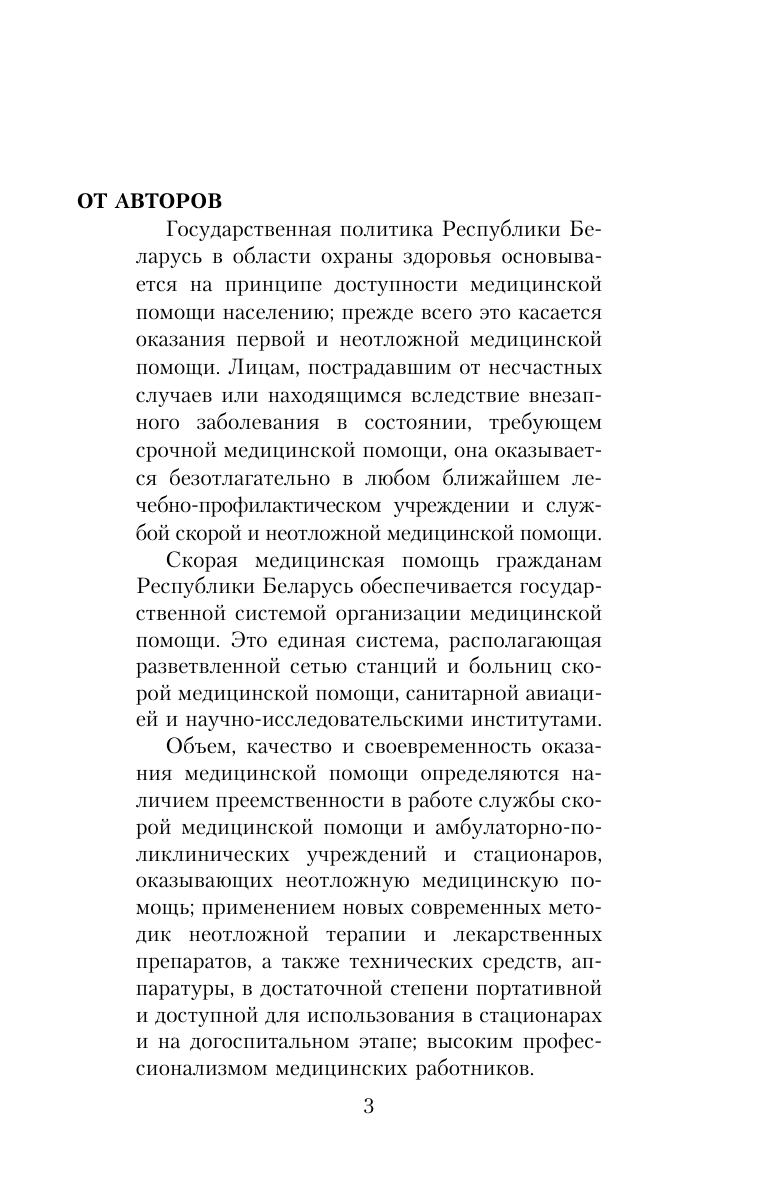 ОТ АВТОРОВ

Государственная политика Республики Беларусь в области охраны здоровья основывается на принципе доступности медицинской помощи населению; прежде всего это касается оказания первой и неотложной медицинской помощи. Лицам, пострадавшим от несчастных случаев или находящимся вследствие внезапного заболевания в состоянии, требующем срочной медицинской помощи, она оказывается безотлагательно в любом ближайшем лечебно-профилактическом учреждении и службой скорой и неотложной медицинской помощи.

Скорая медицинская помощь гражданам Республики Беларусь обеспечивается государственной системой организации медицинской помощи. Это единая система, располагающая разветвленной сетью станций и больниц скорой медицинской помощи, санитарной авиацией и научно-исследовательскими институтами.

Объем, качество и своевременность оказания медицинской помощи определяются наличием преемственности в работе службы скорой медицинской помощи и амбулаторно-поликлинических учреждений и стационаров, оказывающих неотложную медицинскую помощь; применением новых современных методик неотложной терапии и лекарственных препаратов, а также технических средств, аппаратуры, в достаточной степени портативной и доступной для использования в стационарах и на догоспитальном этапе; высоким профессионализмом медицинских работников.

3